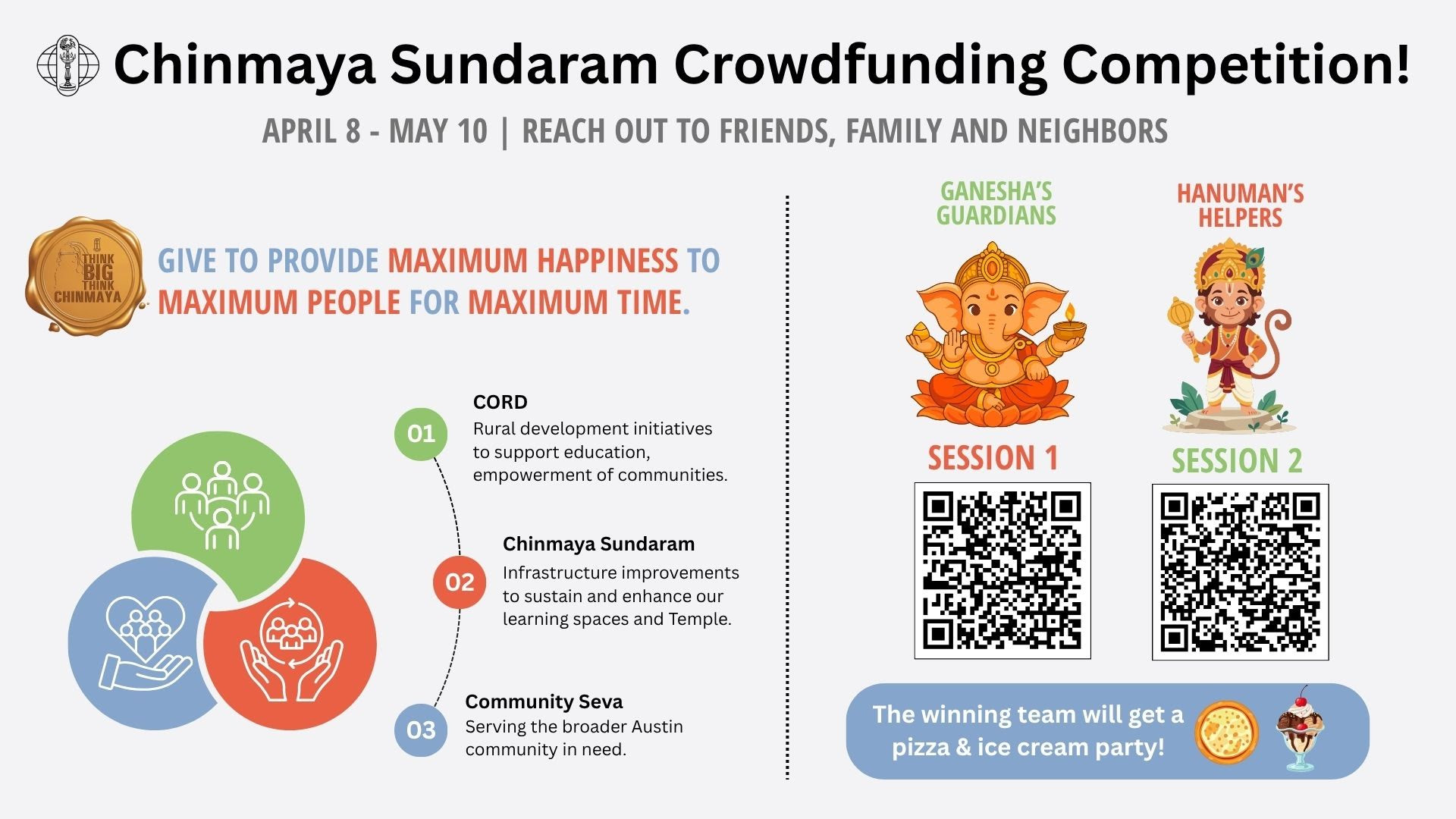 Chinmaya Sundaram Crowdfunding Competition!

APRIL 8 - MAY 10 | REACH OUT TO FRIENDS, FAMILY AND NEIGHBORS

THINK BIG THINK CHINMAYA

GIVE TO PROVIDE MAXIMUM HAPPINESS TO MAXIMUM PEOPLE FOR MAXIMUM TIME.

01
CORD
Rural development initiatives to support education, empowerment of communities.

02
Chinmaya Sundaram
Infrastructure improvements to sustain and enhance our learning spaces and Temple.

03
Community Seva
Serving the broader Austin community in need.

GANESHA'S GUARDIANS

SESSION 1

HANUMAN'S HELPERS

SESSION 2

The winning team will get a pizza & ice cream party!